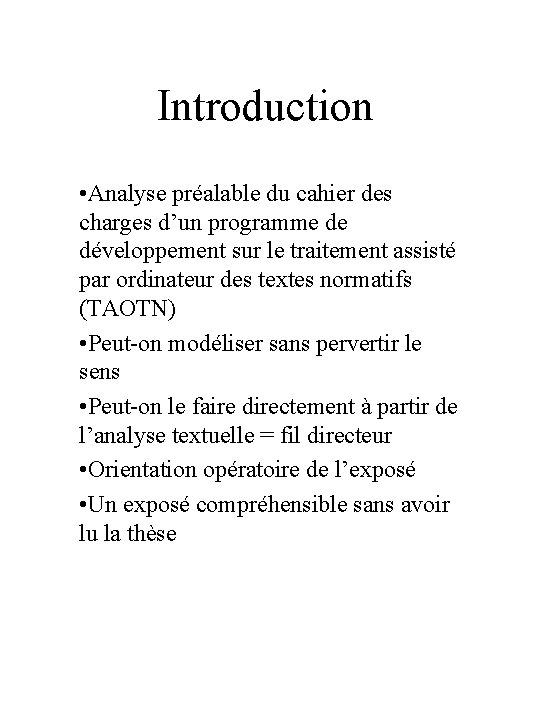 Introduction

•Analyse préalable du cahier des charges d’un programme de développement sur le traitement assisté par ordinateur des textes normatifs (TAOTN)

•Peut-on modéliser sans pervertir le sens

•Peut-on le faire directement à partir de l’analyse textuelle = fil directeur

•Orientation opératoire de l’exposé

•Un exposé compréhensible sans avoir lu la thèse